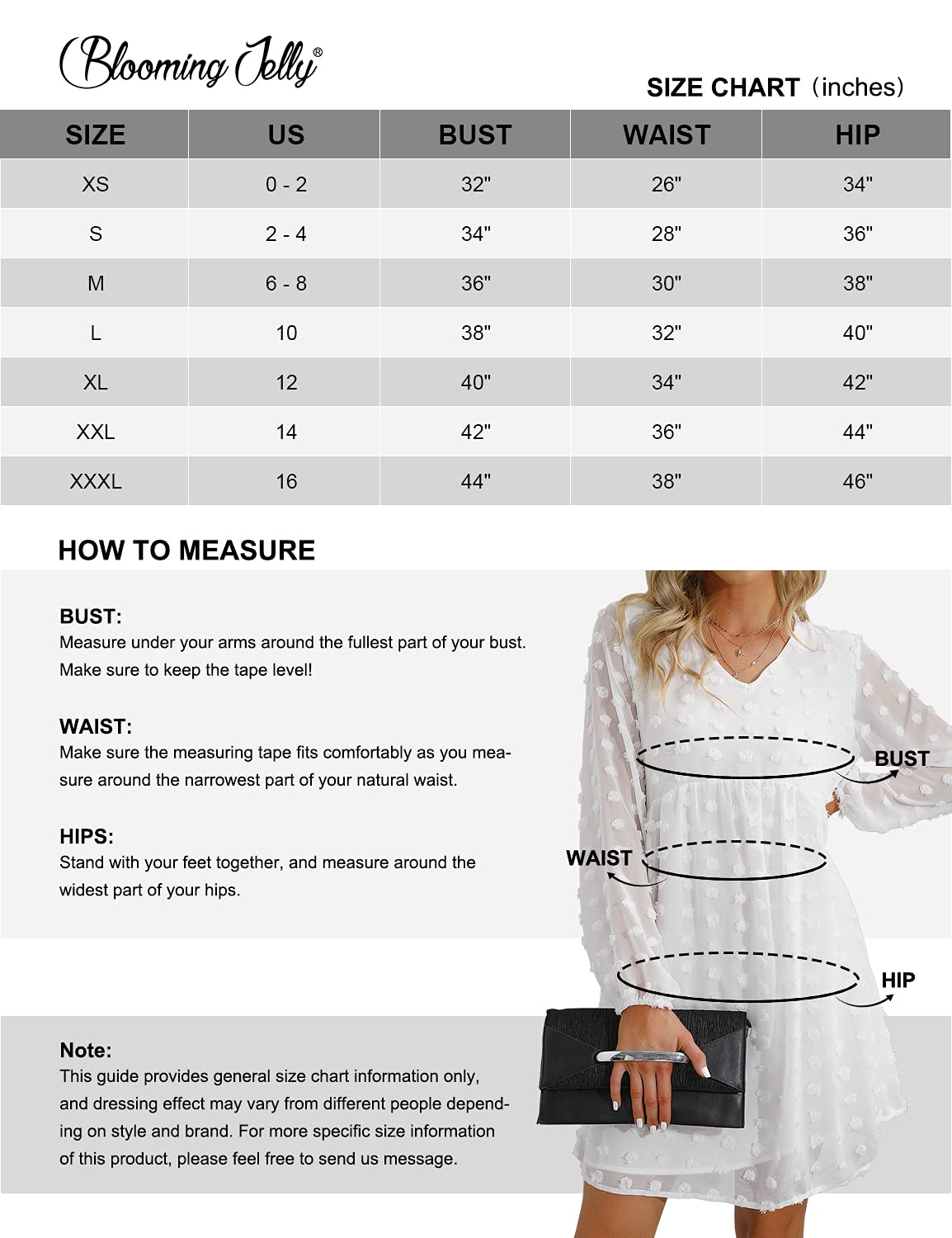 Blooming Jelly®

SIZE CHART（inches）

| SIZE | US | BUST | WAIST | HIP |
|---|---|---|---|---|
| XS | 0 - 2 | 32" | 26" | 34" |
| S | 2 - 4 | 34" | 28" | 36" |
| M | 6 - 8 | 36" | 30" | 38" |
| L | 10 | 38" | 32" | 40" |
| XL | 12 | 40" | 34" | 42" |
| XXL | 14 | 42" | 36" | 44" |
| XXXL | 16 | 44" | 38" | 46" |

HOW TO MEASURE

BUST:
Measure under your arms around the fullest part of your bust. Make sure to keep the tape level!

WAIST:
Make sure the measuring tape fits comfortably as you measure around the narrowest part of your natural waist.

HIPS:
Stand with your feet together, and measure around the widest part of your hips.

BUST

WAIST

HIP

Note:
This guide provides general size chart information only, and dressing effect may vary from different people depending on style and brand. For more specific size information of this product, please feel free to send us message.